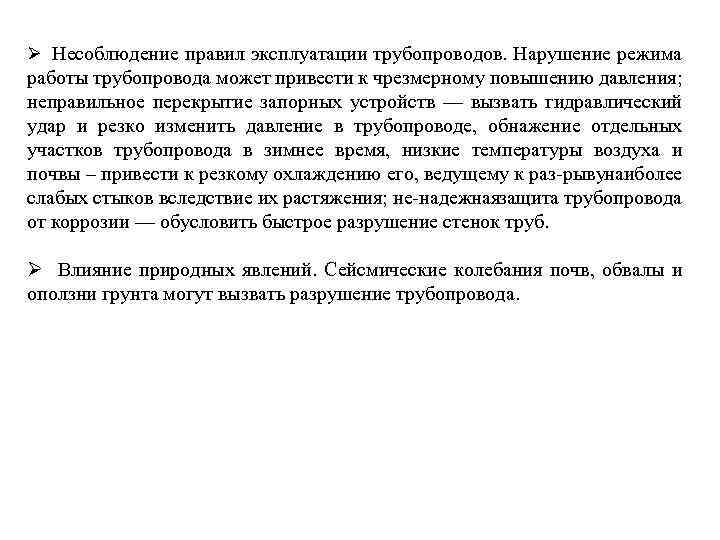 ➢ Несоблюдение правил эксплуатации трубопроводов. Нарушение режима работы трубопровода может привести к чрезмерному повышению давления; неправильное перекрытие запорных устройств — вызвать гидравлический удар и резко изменить давление в трубопроводе, обнажение отдельных участков трубопровода в зимнее время, низкие температуры воздуха и почвы – привести к резкому охлаждению его, ведущему к раз-рывунаиболее слабых стыков вследствие их растяжения; не-надежнаязащита трубопровода от коррозии — обусловить быстрое разрушение стенок труб.

➢ Влияние природных явлений. Сейсмические колебания почв, обвалы и оползни грунта могут вызвать разрушение трубопровода.